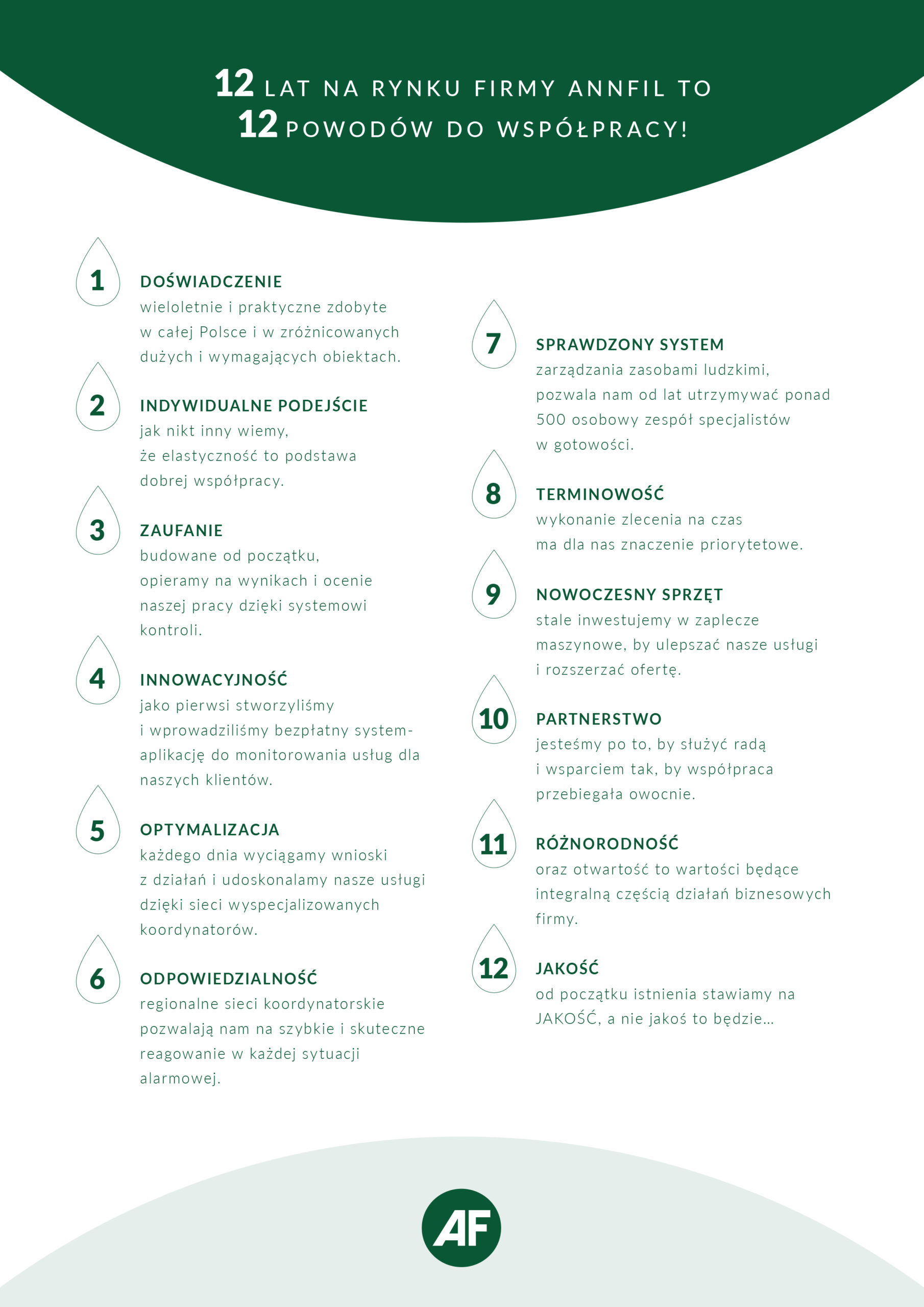 12 LAT NA RYNKU FIRMY ANNFIL TO
12 POWODÓW DO WSPÓŁPRACY!

1
DOŚWIADCZENIE
wieloletnie i praktyczne zdobyte w całej Polsce i w zróżnicowanych dużych i wymagających obiektach.

2
INDYWIDUALNE PODEJŚCIE
jak nikt inny wiemy, że elastyczność to podstawa dobrej współpracy.

3
ZAUFANIE
budowane od początku, opieramy na wynikach i ocenie naszej pracy dzięki systemowi kontroli.

4
INNOWACYJNOŚĆ
jako pierwsi stworzyliśmy i wprowadziliśmy bezpłatny system-aplikację do monitorowania usług dla naszych klientów.

5
OPTYMALIZACJA
każdego dnia wyciągamy wnioski z działań i udoskonalamy nasze usługi dzięki sieci wyspecjalizowanych koordynatorów.

6
ODPOWIEDZIALNOŚĆ
regionalne sieci koordynatorskie pozwalają nam na szybkie i skuteczne reagowanie w każdej sytuacji alarmowej.

7
SPRAWDZONY SYSTEM
zarządzania zasobami ludzkimi, pozwala nam od lat utrzymywać ponad 500 osobowy zespół specjalistów w gotowości.

8
TERMINOWOŚĆ
wykonanie zlecenia na czas ma dla nas znaczenie priorytetowe.

9
NOWOCZESNY SPRZĘT
stale inwestujemy w zaplecze maszynowe, by ulepszać nasze usługi i rozszerzać ofertę.

10
PARTNERSTWO
jesteśmy po to, by służyć radą i wsparciem tak, by współpraca przebiegała owocnie.

11
RÓŻNORODNOŚĆ
oraz otwartość to wartości będące integralną częścią działań biznesowych firmy.

12
JAKOŚĆ
od początku istnienia stawiamy na JAKOŚĆ, a nie jakoś to będzie...

AF